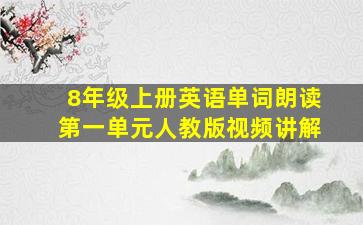 8年级上册英语单词朗读
第一单元人教版视频讲解